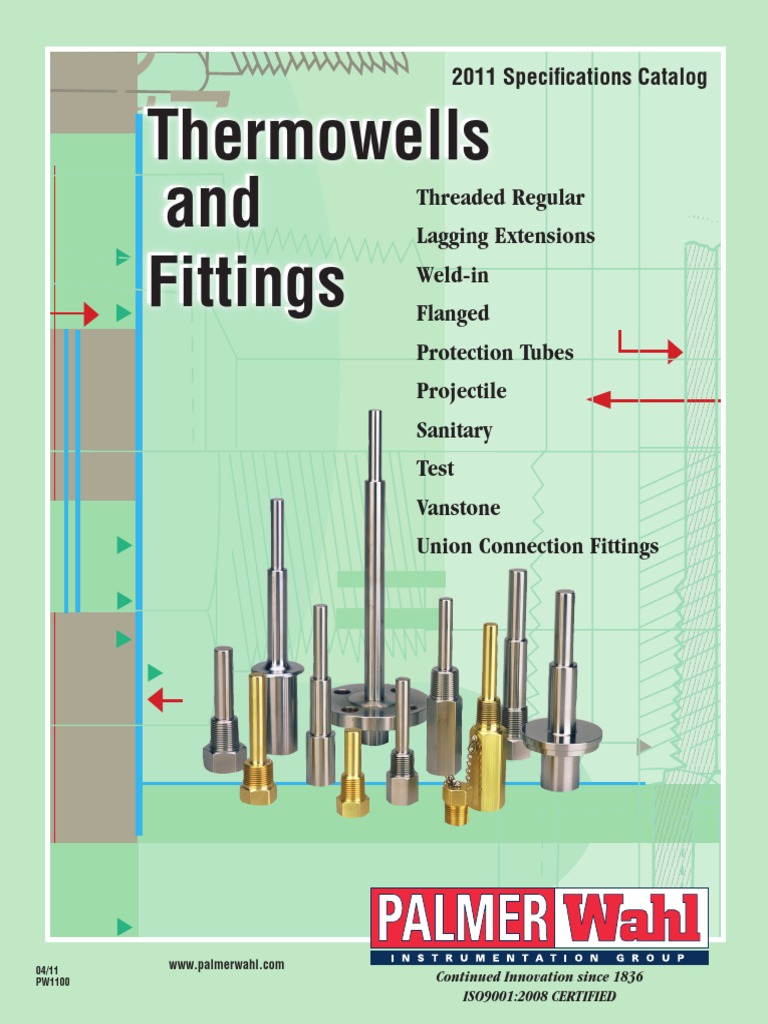 2011 Specifications Catalog

Thermowells and Fittings

Threaded Regular
Lagging Extensions
Weld-in
Flanged
Protection Tubes
Projectile
Sanitary
Test
Vanstone
Union Connection Fittings

PALMER Wahl
INSTRUMENTATION GROUP
Continued Innovation since 1836
ISO9001:2008 CERTIFIED

www.palmerwahl.com

04/11
PW1100